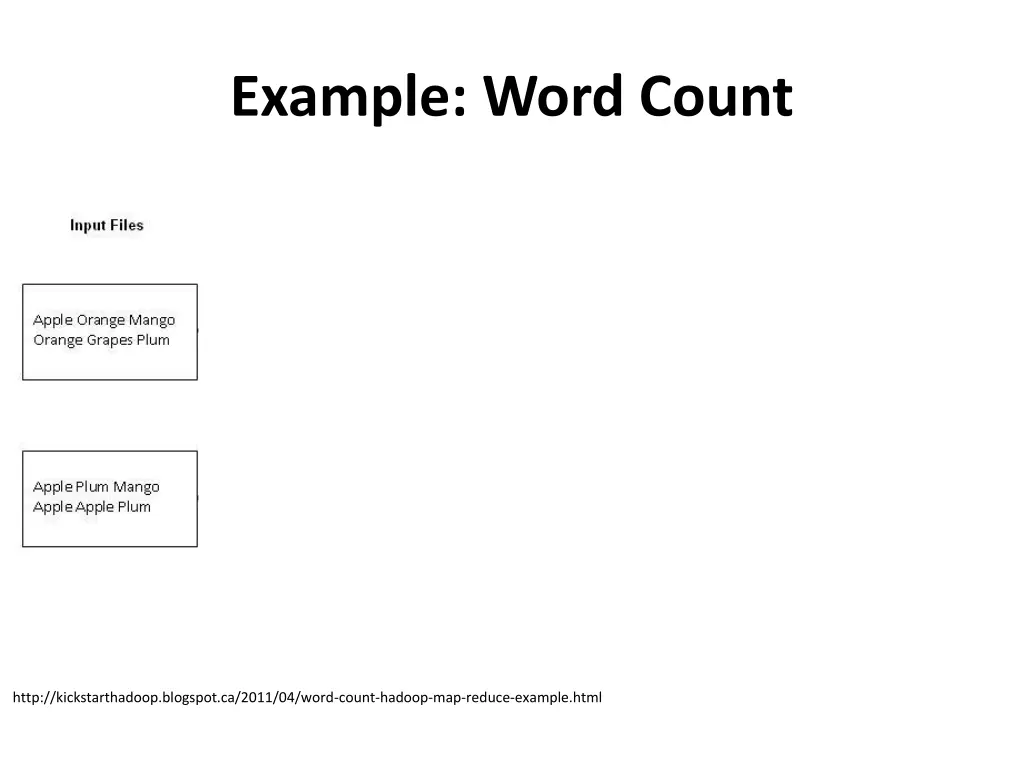 Example: Word Count

Input Files

Apple Orange Mango
Orange Grapes Plum

Apple Plum Mango
Apple Apple Plum

http://kickstarthadoop.blogspot.ca/2011/04/word-count-hadoop-map-reduce-example.html